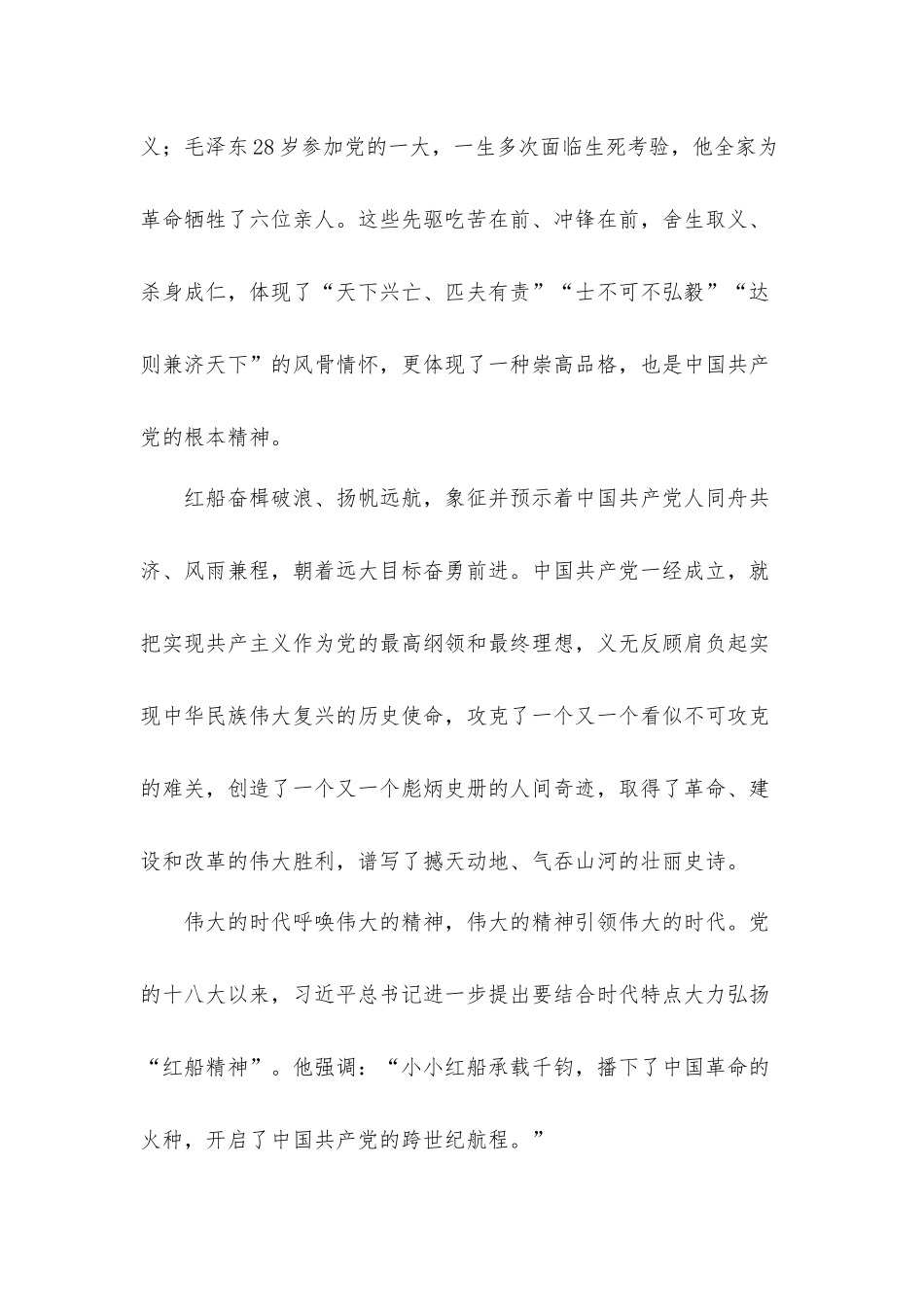 义；毛泽东28岁参加党的一大，一生多次面临生死考验，他全家为革命牺牲了六位亲人。这些先驱吃苦在前、冲锋在前，舍生取义、杀身成仁，体现了“天下兴亡、匹夫有责”“士不可不弘毅”“达则兼济天下”的风骨情怀，更体现了一种崇高品格，也是中国共产党的根本精神。

红船奋楫破浪、扬帆远航，象征并预示着中国共产党人同舟共济、风雨兼程，朝着远大目标奋勇前进。中国共产党一经成立，就把实现共产主义作为党的最高纲领和最终理想，义无反顾肩负起实现中华民族伟大复兴的历史使命，攻克了一个又一个看似不可攻克的难关，创造了一个又一个彪炳史册的人间奇迹，取得了革命、建设和改革的伟大胜利，谱写了撼天动地、气吞山河的壮丽史诗。

伟大的时代呼唤伟大的精神，伟大的精神引领伟大的时代。党的十八大以来，习近平总书记进一步提出要结合时代特点大力弘扬“红船精神”。他强调：“小小红船承载千钧，播下了中国革命的火种，开启了中国共产党的跨世纪航程。”